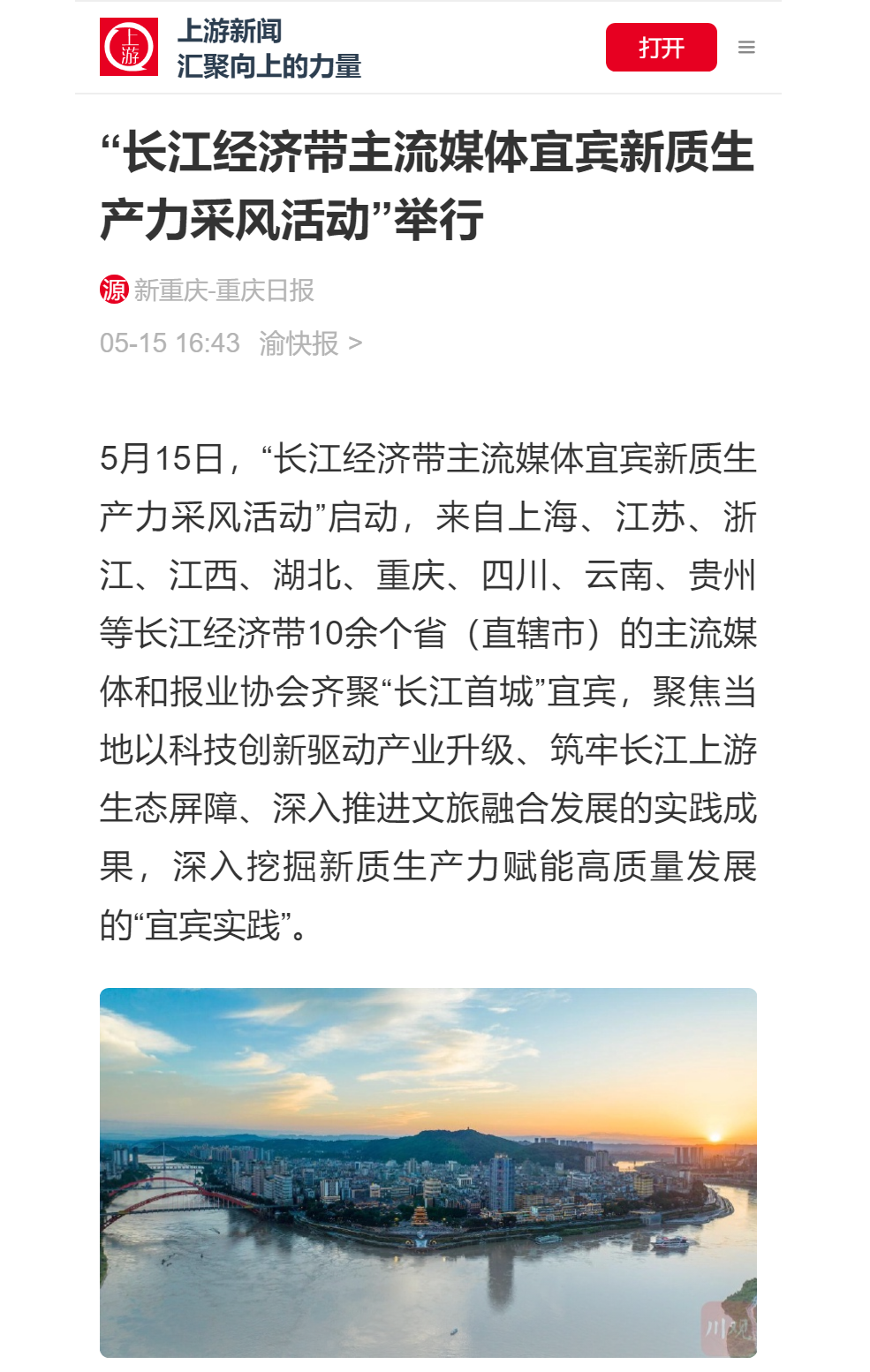 上游
上游新闻
汇聚向上的力量
打开

“长江经济带主流媒体宜宾新质生产力采风活动”举行

源 新重庆-重庆日报
05-15 16:43 渝快报 >

5月15日，“长江经济带主流媒体宜宾新质生产力采风活动”启动，来自上海、江苏、浙江、江西、湖北、重庆、四川、云南、贵州等长江经济带10余个省（直辖市）的主流媒体和报业协会齐聚“长江首城”宜宾，聚焦当地以科技创新驱动产业升级、筑牢长江上游生态屏障、深入推进文旅融合发展的实践成果，深入挖掘新质生产力赋能高质量发展的“宜宾实践”。

川观